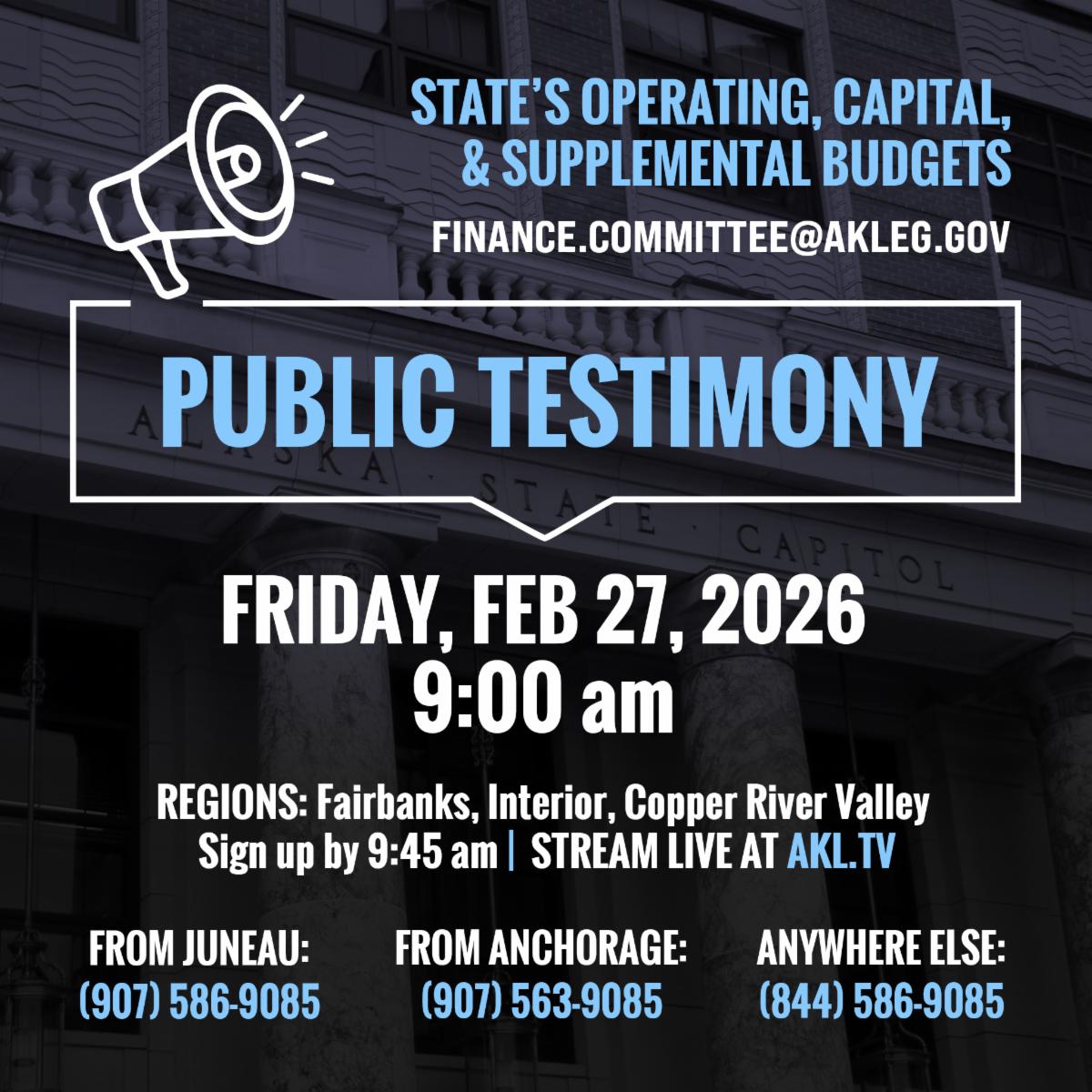 STATE'S OPERATING, CAPITAL, & SUPPLEMENTAL BUDGETS

FINANCE.COMMITTEE@AKLEG.GOV

PUBLIC TESTIMONY

ALASKA · STATE · CAPITOL

FRIDAY, FEB 27, 2026
9:00 am

REGIONS: Fairbanks, Interior, Copper River Valley
Sign up by 9:45 am | STREAM LIVE AT AKL.TV

FROM JUNEAU:
(907) 586-9085

FROM ANCHORAGE:
(907) 563-9085

ANYWHERE ELSE:
(844) 586-9085